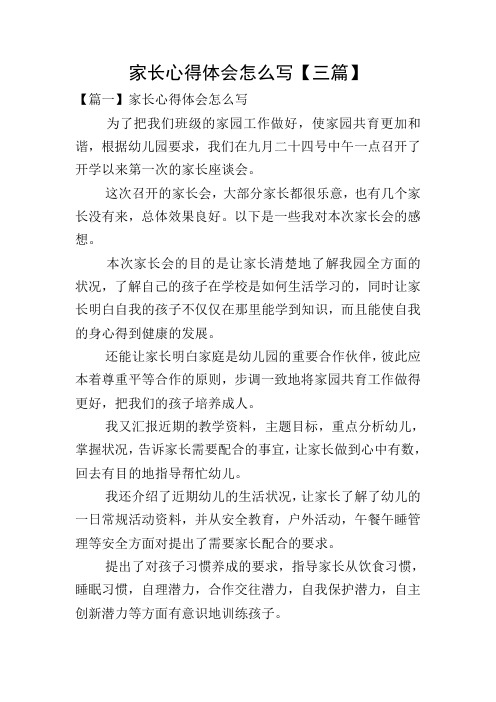 家长心得体会怎么写【三篇】

【篇一】家长心得体会怎么写

为了把我们班级的家园工作做好，使家园共育更加和谐，根据幼儿园要求，我们在九月二十四号中午一点召开了开学以来第一次的家长座谈会。

这次召开的家长会，大部分家长都很乐意，也有几个家长没有来，总体效果良好。以下是一些我对本次家长会的感想。

本次家长会的目的是让家长清楚地了解我园全方面的状况，了解自己的孩子在学校是如何生活学习的，同时让家长明白自我的孩子不仅仅在那里能学到知识，而且能使自我的身心得到健康的发展。

还能让家长明白家庭是幼儿园的重要合作伙伴，彼此应本着尊重平等合作的原则，步调一致地将家园共育工作做得更好，把我们的孩子培养成人。

我又汇报近期的教学资料，主题目标，重点分析幼儿，掌握状况，告诉家长需要配合的事宜，让家长做到心中有数，回去有目的地指导帮忙幼儿。

我还介绍了近期幼儿的生活状况，让家长了解了幼儿的一日常规活动资料，并从安全教育，户外活动，午餐午睡管理等安全方面对提出了需要家长配合的要求。

提出了对孩子习惯养成的要求，指导家长从饮食习惯，睡眠习惯，自理潜力，合作交往潜力，自我保护潜力，自主创新潜力等方面有意识地训练孩子。